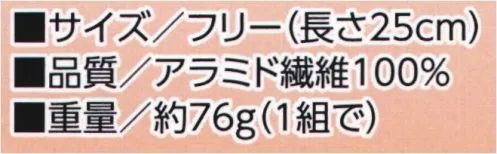 ■サイズ／フリー(長さ25cm)
■品質／アラミド繊維100%
■重量／約76g(1組で)